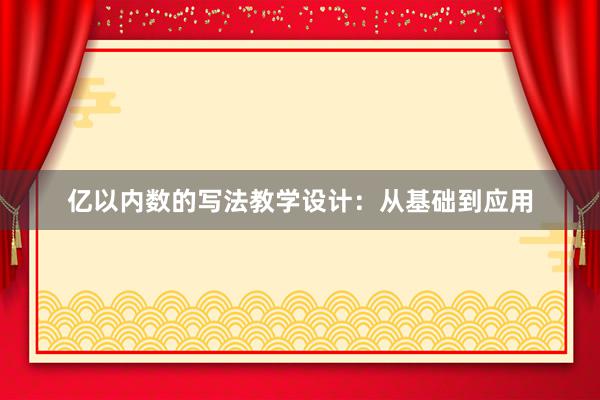 亿以内数的写法教学设计：从基础到应用